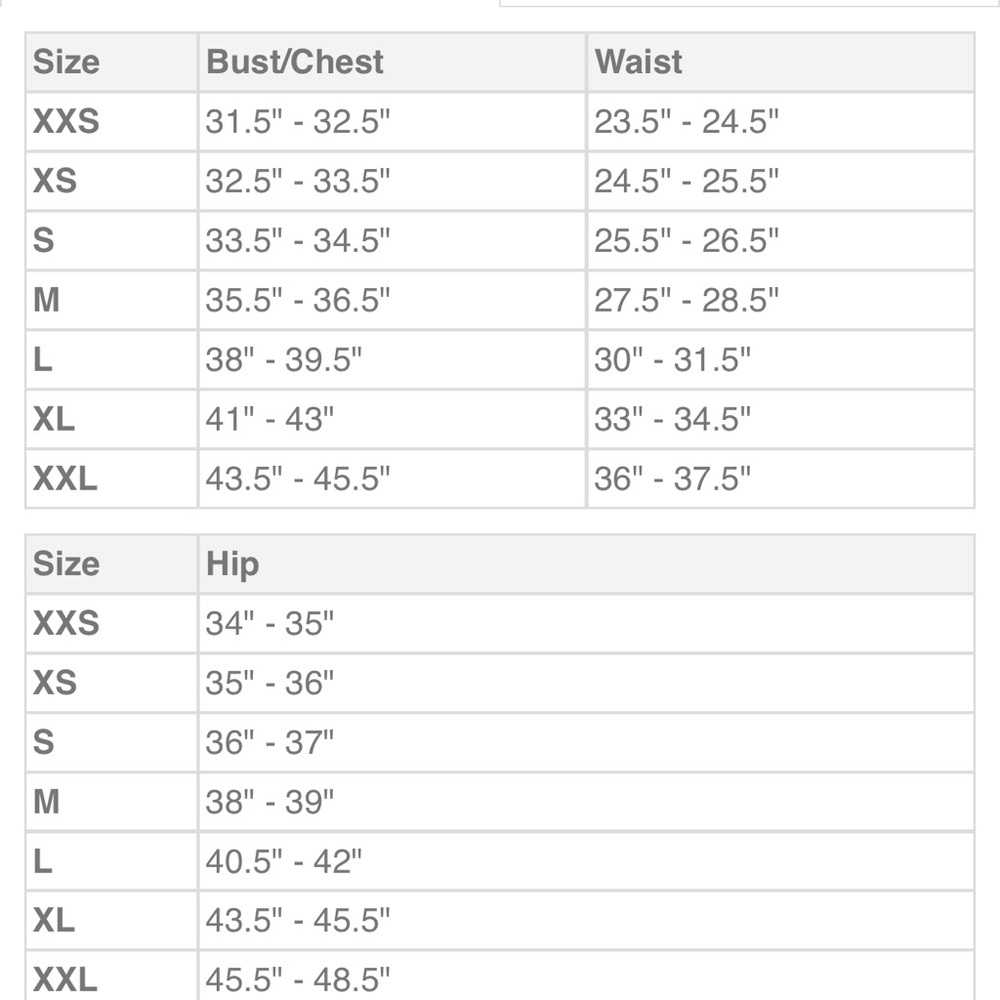 | Size | Bust/Chest | Waist |
|---|---|---|
| XXS | 31.5" - 32.5" | 23.5" - 24.5" |
| XS | 32.5" - 33.5" | 24.5" - 25.5" |
| S | 33.5" - 34.5" | 25.5" - 26.5" |
| M | 35.5" - 36.5" | 27.5" - 28.5" |
| L | 38" - 39.5" | 30" - 31.5" |
| XL | 41" - 43" | 33" - 34.5" |
| XXL | 43.5" - 45.5" | 36" - 37.5" |

| Size | Hip |
|---|---|
| XXS | 34" - 35" |
| XS | 35" - 36" |
| S | 36" - 37" |
| M | 38" - 39" |
| L | 40.5" - 42" |
| XL | 43.5" - 45.5" |
| XXL | 45.5" - 48.5" |